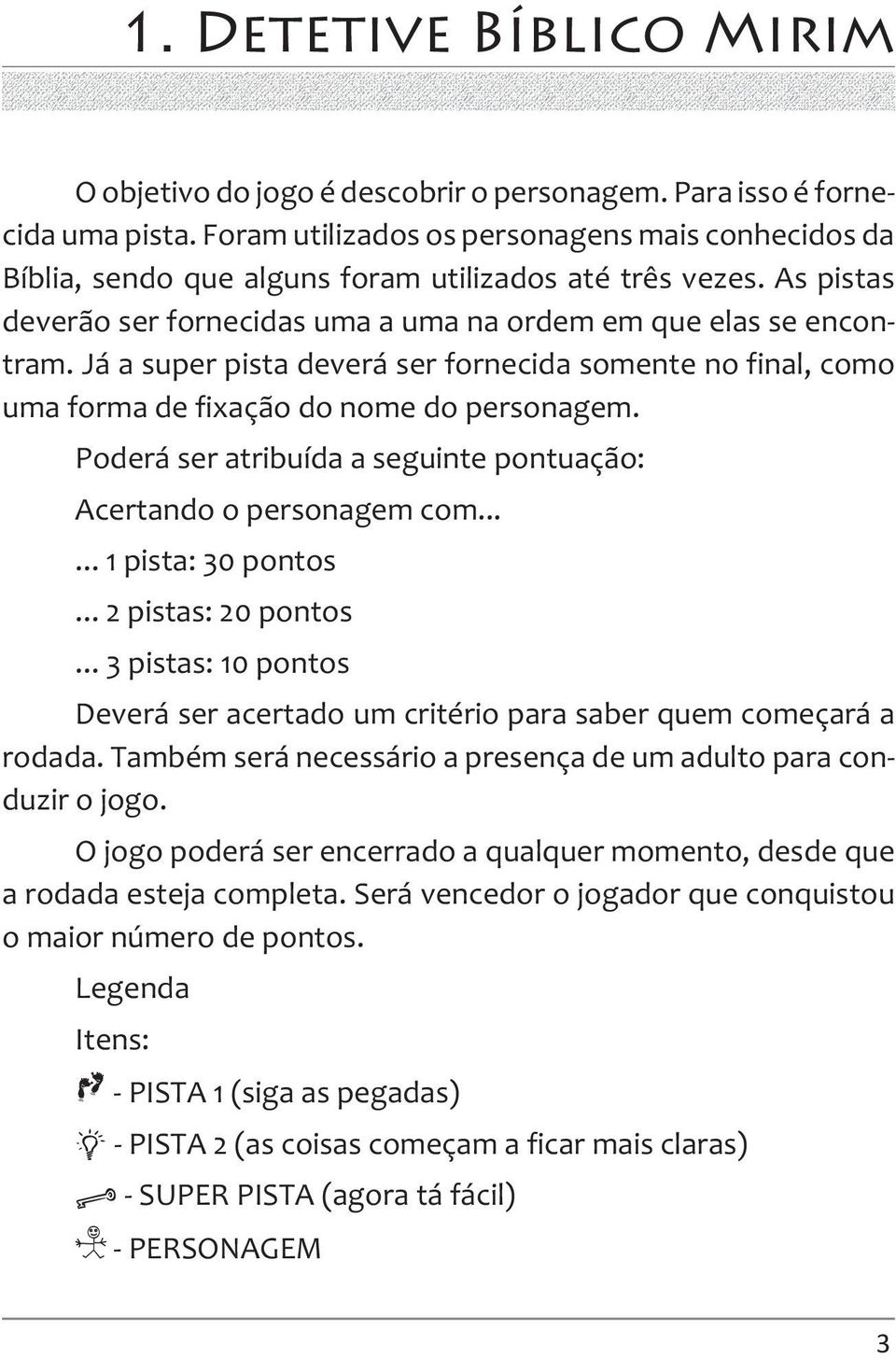 1. Detetive Bíblico Mirim

O objetivo do jogo é descobrir o personagem. Para isso é fornecida uma pista. Foram utilizados os personagens mais conhecidos da Bíblia, sendo que alguns foram utilizados até três vezes. As pistas deverão ser fornecidas uma a uma na ordem em que elas se encontram. Já a super pista deverá ser fornecida somente no final, como uma forma de fixação do nome do personagem.

Poderá ser atribuída a seguinte pontuação:

Acertando o personagem com...

... 1 pista: 30 pontos

... 2 pistas: 20 pontos

... 3 pistas: 10 pontos

Deverá ser acertado um critério para saber quem começará a rodada. Também será necessário a presença de um adulto para conduzir o jogo.

O jogo poderá ser encerrado a qualquer momento, desde que a rodada esteja completa. Será vencedor o jogador que conquistou o maior número de pontos.

Legenda

Itens:

- PISTA 1 (siga as pegadas)

- PISTA 2 (as coisas começam a ficar mais claras)

- SUPER PISTA (agora tá fácil)

- PERSONAGEM

3